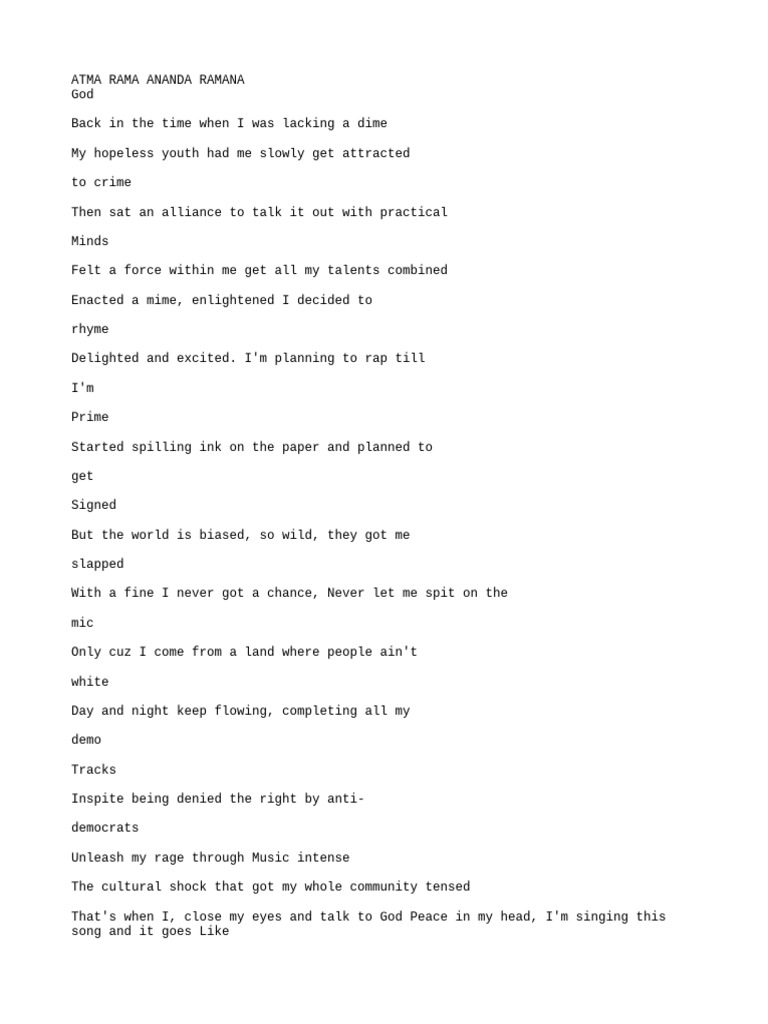 ATMA RAMA ANANDA RAMANA
God

Back in the time when I was lacking a dime

My hopeless youth had me slowly get attracted

to crime

Then sat an alliance to talk it out with practical

Minds

Felt a force within me get all my talents combined

Enacted a mime, enlightened I decided to

rhyme

Delighted and excited. I'm planning to rap till

I'm

Prime

Started spilling ink on the paper and planned to

get

Signed

But the world is biased, so wild, they got me

slapped

With a fine I never got a chance, Never let me spit on the

mic

Only cuz I come from a land where people ain't

white

Day and night keep flowing, completing all my

demo

Tracks

Inspite being denied the right by anti-

democrats

Unleash my rage through Music intense

The cultural shock that got my whole community tensed

That's when I, close my eyes and talk to God Peace in my head, I'm singing this song and it goes Like